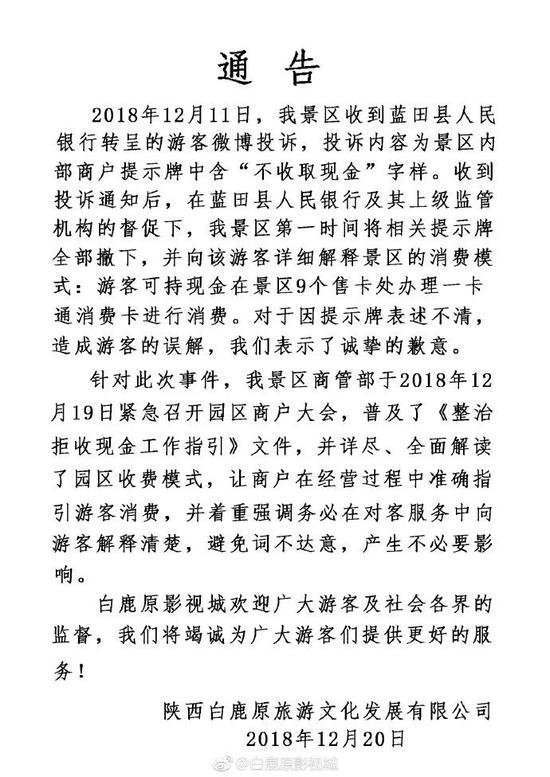 通告

2018年12月11日，我景区收到蓝田县人民银行转呈的游客微博投诉，投诉内容为景区内部商户提示牌中含“不收取现金”字样。收到投诉通知后，在蓝田县人民银行及其上级监管机构的督促下，我景区第一时间将相关提示牌全部撤下，并向该游客详细解释景区的消费模式：游客可持现金在景区9个售卡处办理一卡通消费卡进行消费。对于因提示牌表述不清，造成游客的误解，我们表示了诚挚的歉意。

针对此次事件，我景区商管部于2018年12月19日紧急召开园区商户大会，普及了《整治拒收现金工作指引》文件，并详尽、全面解读了园区收费模式，让商户在经营过程中准确指引游客消费，并着重强调务必在对客服务中向游客解释清楚，避免词不达意，产生不必要影响。

白鹿原影视城欢迎广大游客及社会各界的监督，我们将竭诚为广大游客们提供更好的服务！

陕西白鹿原旅游文化发展有限公司
2018年12月20日

@白鹿原影视城